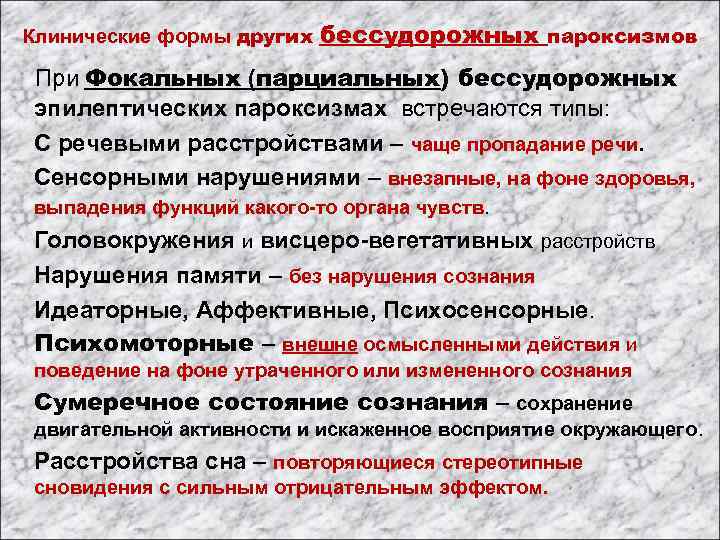 Клинические формы других бессудорожных пароксизмов

При Фокальных (парциальных) бессудорожных эпилептических пароксизмах встречаются типы:

С речевыми расстройствами – чаще пропадание речи.

Сенсорными нарушениями – внезапные, на фоне здоровья, выпадения функций какого-то органа чувств.

Головокружения и висцеро-вегетативных расстройств

Нарушения памяти – без нарушения сознания

Идеаторные, Аффективные, Психосенсорные.

Психомоторные – внешне осмысленными действия и поведение на фоне утраченного или измененного сознания

Сумеречное состояние сознания – сохранение двигательной активности и искаженное восприятие окружающего.

Расстройства сна – повторяющиеся стереотипные сновидения с сильным отрицательным эффектом.